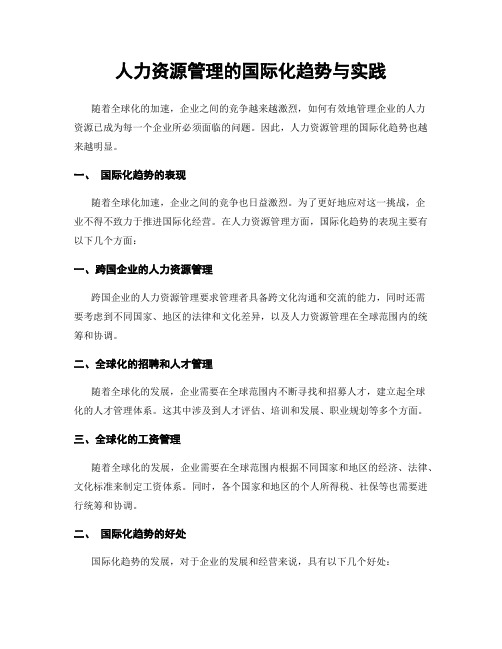 人力资源管理的国际化趋势与实践

随着全球化的加速，企业之间的竞争越来越激烈，如何有效地管理企业的人力资源已成为每一个企业所必须面临的问题。因此，人力资源管理的国际化趋势也越来越明显。

一、 国际化趋势的表现

随着全球化加速，企业之间的竞争也日益激烈。为了更好地应对这一挑战，企业不得不致力于推进国际化经营。在人力资源管理方面，国际化趋势的表现主要有以下几个方面：

一、跨国企业的人力资源管理

跨国企业的人力资源管理要求管理者具备跨文化沟通和交流的能力，同时还需要考虑到不同国家、地区的法律和文化差异，以及人力资源管理在全球范围内的统筹和协调。

二、全球化的招聘和人才管理

随着全球化的发展，企业需要在全球范围内不断寻找和招募人才，建立起全球化的人才管理体系。这其中涉及到人才评估、培训和发展、职业规划等多个方面。

三、全球化的工资管理

随着全球化的发展，企业需要在全球范围内根据不同国家和地区的经济、法律、文化标准来制定工资体系。同时，各个国家和地区的个人所得税、社保等也需要进行统筹和协调。

二、 国际化趋势的好处

国际化趋势的发展，对于企业的发展和经营来说，具有以下几个好处：